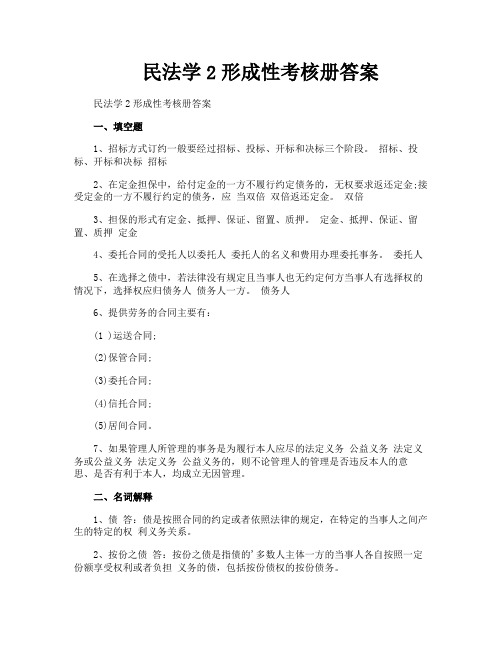 民法学 2 形成性考核册答案

民法学 2 形成性考核册答案

一、填空题

1、招标方式订约一般要经过招标、投标、开标和决标三个阶段。 招标、投标、开标和决标 招标

2、在定金担保中，给付定金的一方不履行约定债务的，无权要求返还定金;接受定金的一方不履行约定的债务，应 当双倍 双倍返还定金。 双倍

3、担保的形式有定金、抵押、保证、留置、质押。 定金、抵押、保证、留置、质押 定金

4、委托合同的受托人以委托人 委托人的名义和费用办理委托事务。 委托人

5、在选择之债中，若法律没有规定且当事人也无约定何方当事人有选择权的情况下，选择权应归债务人 债务人一方。 债务人

6、提供劳务的合同主要有：

(1 )运送合同;

(2)保管合同;

(3)委托合同;

(4)信托合同;

(5)居间合同。

7、如果管理人所管理的事务是为履行本人应尽的法定义务 公益义务 法定义务或公益义务 法定义务 公益义务的，则不论管理人的管理是否违反本人的意思、是否有利于本人，均成立无因管理。

二、名词解释

1、债 答：债是按照合同的约定或者依照法律的规定，在特定的当事人之间产生的特定的权 利义务关系。

2、按份之债 答：按份之债是指债的'多数人主体一方的当事人各自按照一定份额享受权利或者负担 义务的债，包括按份债权的按份债务。